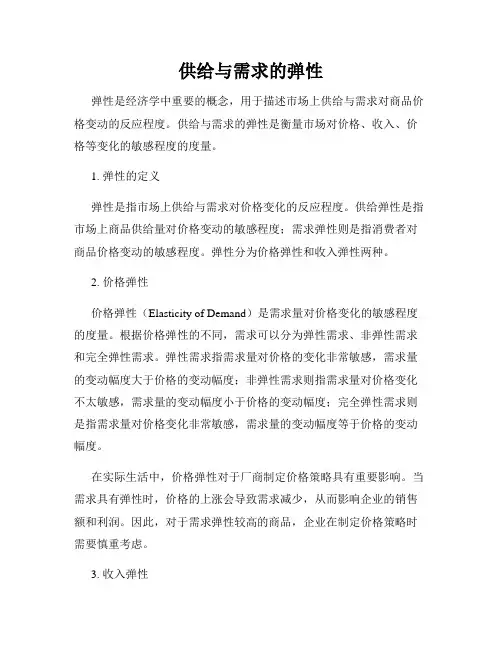 供给与需求的弹性

弹性是经济学中重要的概念，用于描述市场上供给与需求对商品价格变动的反应程度。供给与需求的弹性是衡量市场对价格、收入、价格等变化的敏感程度的度量。

1. 弹性的定义

弹性是指市场上供给与需求对价格变化的反应程度。供给弹性是指市场上商品供给量对价格变动的敏感程度；需求弹性则是指消费者对商品价格变动的敏感程度。弹性分为价格弹性和收入弹性两种。

2. 价格弹性

价格弹性（Elasticity of Demand）是需求量对价格变化的敏感程度的度量。根据价格弹性的不同，需求可以分为弹性需求、非弹性需求和完全弹性需求。弹性需求指需求量对价格的变化非常敏感，需求量的变动幅度大于价格的变动幅度；非弹性需求则指需求量对价格变化不太敏感，需求量的变动幅度小于价格的变动幅度；完全弹性需求则是指需求量对价格变化非常敏感，需求量的变动幅度等于价格的变动幅度。

在实际生活中，价格弹性对于厂商制定价格策略具有重要影响。当需求具有弹性时，价格的上涨会导致需求减少，从而影响企业的销售额和利润。因此，对于需求弹性较高的商品，企业在制定价格策略时需要慎重考虑。

3. 收入弹性